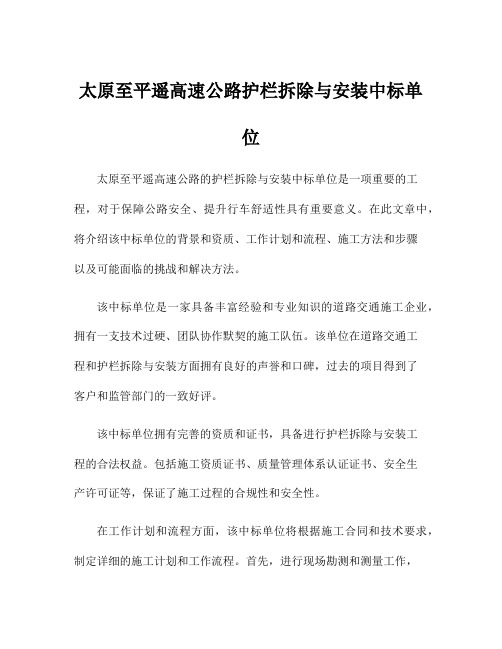 太原至平遥高速公路护栏拆除与安装中标单位

太原至平遥高速公路的护栏拆除与安装中标单位是一项重要的工程，对于保障公路安全、提升行车舒适性具有重要意义。在此文章中，将介绍该中标单位的背景和资质、工作计划和流程、施工方法和步骤以及可能面临的挑战和解决方法。

该中标单位是一家具备丰富经验和专业知识的道路交通施工企业，拥有一支技术过硬、团队协作默契的施工队伍。该单位在道路交通工程和护栏拆除与安装方面拥有良好的声誉和口碑，过去的项目得到了客户和监管部门的一致好评。

该中标单位拥有完善的资质和证书，具备进行护栏拆除与安装工程的合法权益。包括施工资质证书、质量管理体系认证证书、安全生产许可证等，保证了施工过程的合规性和安全性。

在工作计划和流程方面，该中标单位将根据施工合同和技术要求，制定详细的施工计划和工作流程。首先，进行现场勘测和测量工作，